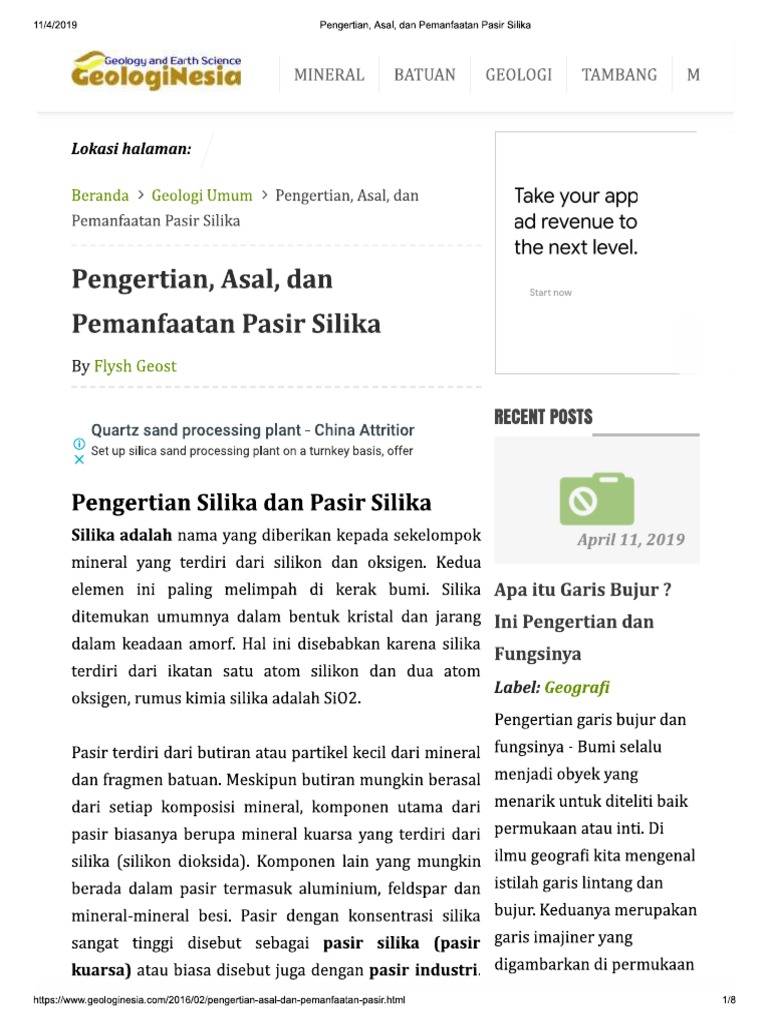 11/4/2019 Pengertian, Asal, dan Pemanfaatan Pasir Silika

Geology and Earth Science
GeologiNesia

MINERAL BATUAN GEOLOGI TAMBANG M

Lokasi halaman:

Beranda > Geologi Umum > Pengertian, Asal, dan Pemanfaatan Pasir Silika

Pengertian, Asal, dan Pemanfaatan Pasir Silika

By Flysh Geost

Quartz sand processing plant - China Attritior
Set up silica sand processing plant on a turnkey basis, offer

Pengertian Silika dan Pasir Silika

Silika adalah nama yang diberikan kepada sekelompok mineral yang terdiri dari silikon dan oksigen. Kedua elemen ini paling melimpah di kerak bumi. Silika ditemukan umumnya dalam bentuk kristal dan jarang dalam keadaan amorf. Hal ini disebabkan karena silika terdiri dari ikatan satu atom silikon dan dua atom oksigen, rumus kimia silika adalah SiO2.

Pasir terdiri dari butiran atau partikel kecil dari mineral dan fragmen batuan. Meskipun butiran mungkin berasal dari setiap komposisi mineral, komponen utama dari pasir biasanya berupa mineral kuarsa yang terdiri dari silika (silikon dioksida). Komponen lain yang mungkin berada dalam pasir termasuk aluminium, feldspar dan mineral-mineral besi. Pasir dengan konsentrasi silika sangat tinggi disebut sebagai pasir silika (pasir kuarsa) atau biasa disebut juga dengan pasir industri.

Take your app ad revenue to the next level.

Start now

RECENT POSTS

April 11, 2019

Apa itu Garis Bujur ? Ini Pengertian dan Fungsinya

Label: Geografi

Pengertian garis bujur dan fungsinya - Bumi selalu menjadi obyek yang menarik untuk diteliti baik permukaan atau inti. Di ilmu geografi kita mengenal istilah garis lintang dan bujur. Keduanya merupakan garis imajiner yang digambarkan di permukaan

https://www.geologinesia.com/2016/02/pengertian-asal-dan-pemanfaatan-pasir.html 1/8